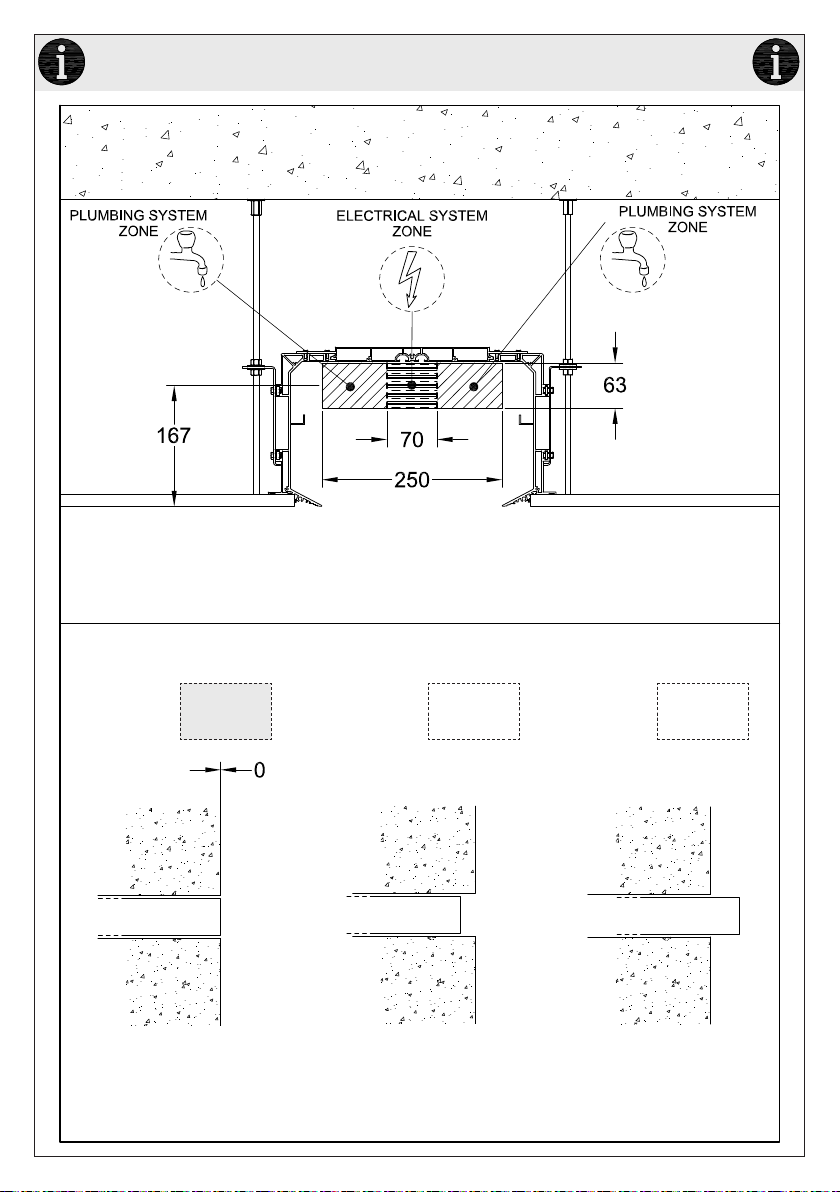 PLUMBING SYSTEM ZONE

ELECTRICAL SYSTEM ZONE

PLUMBING SYSTEM ZONE

63

167

70

250

0